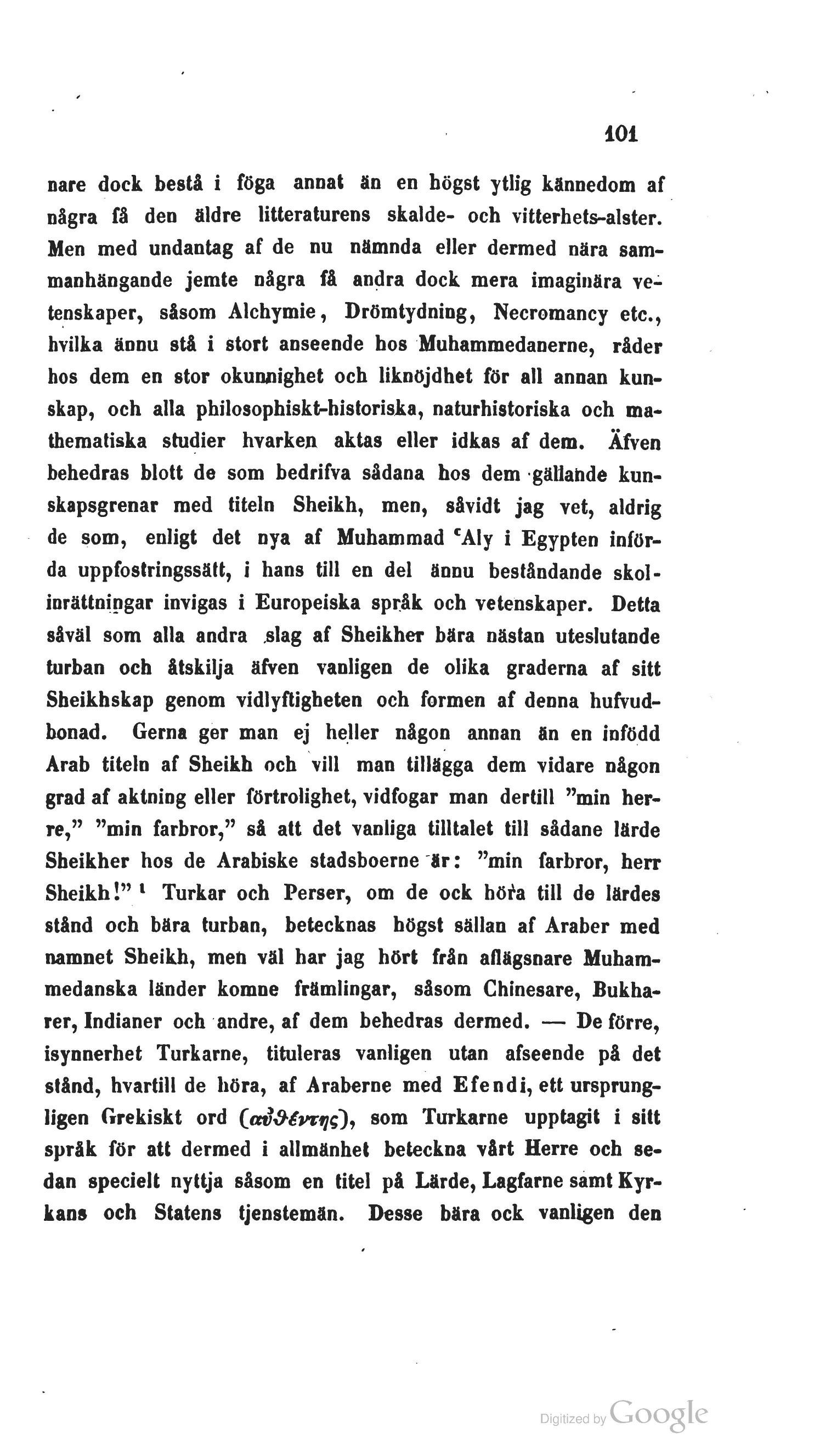 101

nare dock bestå i föga annat än en högst ytlig kännedom af några få den äldre litteraturens skalde- och vitterhets-alster. Men med undantag af de nu nämnda eller dermed nära sammanhängande jemte några få andra dock mera imaginära vetenskaper, såsom Alchymie, Drömtydning, Necromancy etc., hvilka ännu stå i stort anseende hos Muhammedanerne, råder hos dem en stor okunnighet och liknöjdhet för all annan kunskap, och alla philosophiskt-historiska, naturhistoriska och mathematiska studier hvarken aktas eller idkas af dem. Äfven behedras blott de som bedrifva sådana hos dem gällande kunskapsgrenar med titeln Sheikh, men, såvidt jag vet, aldrig de som, enligt det nya af Muhammad ʿAly i Egypten införda uppfostringssätt, i hans till en del ännu beståndande skolinrättningar invigas i Europeiska språk och vetenskaper. Detta såväl som alla andra slag af Sheikher bära nästan uteslutande turban och åtskilja äfven vanligen de olika graderna af sitt Sheikhskap genom vidlyftigheten och formen af denna hufvudbonad. Gerna ger man ej heller någon annan än en infödd Arab titeln af Sheikh och vill man tillägga dem vidare någon grad af aktning eller förtrolighet, vidfogar man dertill "min herre," "min farbror," så att det vanliga tilltalet till sådane lärde Sheikher hos de Arabiske stadsboerne är: "min farbror, herr Sheikh!" ¹ Turkar och Perser, om de ock höra till de lärdes stånd och bära turban, betecknas högst sällan af Araber med namnet Sheikh, men väl har jag hört från aflägsnare Muhammedanska länder komne främlingar, såsom Chinesare, Bukharer, Indianer och andre, af dem behedras dermed. — De förre, isynnerhet Turkarne, tituleras vanligen utan afseende på det stånd, hvartill de höra, af Araberne med Efendi, ett ursprungligen Grekiskt ord (αὐθέντης), som Turkarne upptagit i sitt språk för att dermed i allmänhet beteckna vårt Herre och sedan specielt nyttja såsom en titel på Lärde, Lagfarne samt Kyrkans och Statens tjenstemän. Desse bära ock vanligen den

Digitized by Google